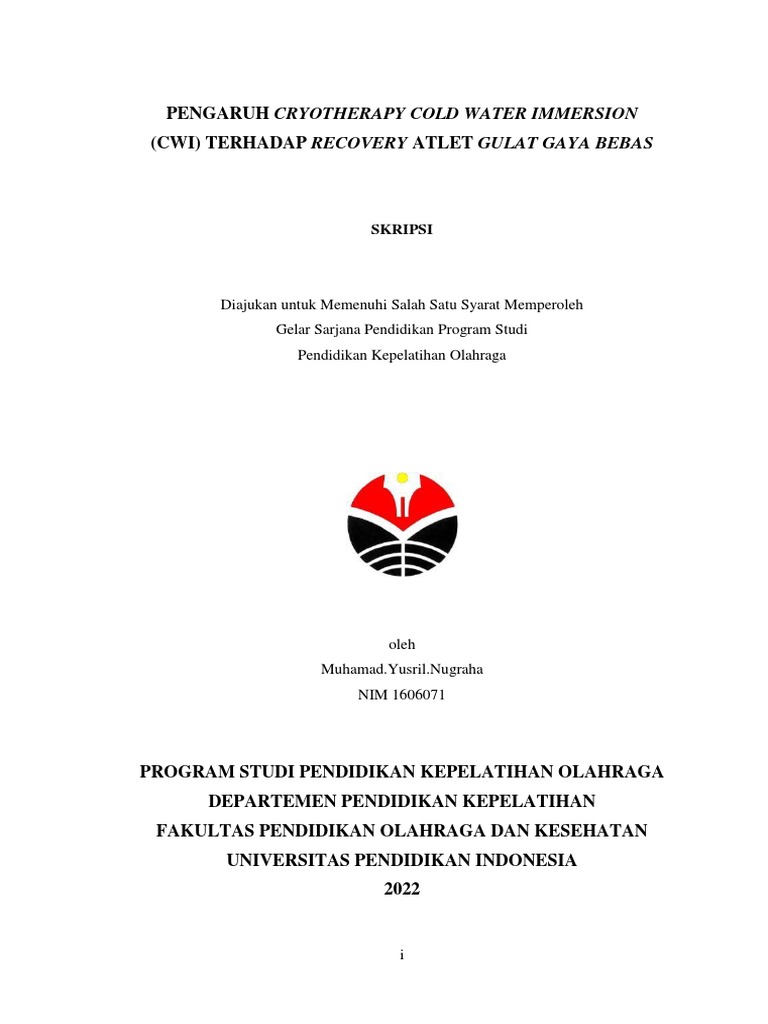 PENGARUH CRYOTHERAPY COLD WATER IMMERSION (CWI) TERHADAP RECOVERY ATLET GULAT GAYA BEBAS

SKRIPSI

Diajukan untuk Memenuhi Salah Satu Syarat Memperoleh
Gelar Sarjana Pendidikan Program Studi
Pendidikan Kepelatihan Olahraga

oleh
Muhamad.Yusril.Nugraha
NIM 1606071

PROGRAM STUDI PENDIDIKAN KEPELATIHAN OLAHRAGA
DEPARTEMEN PENDIDIKAN KEPELATIHAN
FAKULTAS PENDIDIKAN OLAHRAGA DAN KESEHATAN
UNIVERSITAS PENDIDIKAN INDONESIA
2022

i